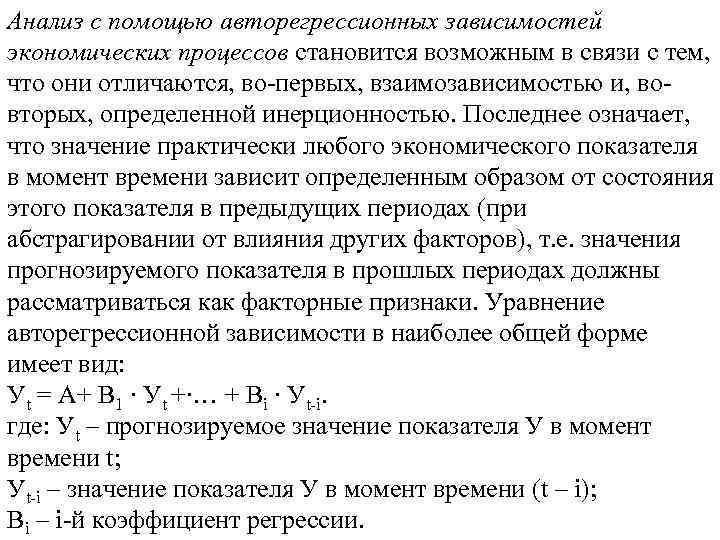 Анализ с помощью авторегрессионных зависимостей экономических процессов становится возможным в связи с тем, что они отличаются, во-первых, взаимозависимостью и, во-вторых, определенной инерционностью. Последнее означает, что значение практически любого экономического показателя в момент времени зависит определенным образом от состояния этого показателя в предыдущих периодах (при абстрагировании от влияния других факторов), т.е. значения прогнозируемого показателя в прошлых периодах должны рассматриваться как факторные признаки. Уравнение авторегрессионной зависимости в наиболее общей форме имеет вид:
$У_t = А + В_1 \cdot У_t + \cdot \ldots + В_i \cdot У_{t-i}$.
где: $У_t$ – прогнозируемое значение показателя У в момент времени t;
$У_{t-i}$ – значение показателя У в момент времени (t – i);
$В_i$ – i-й коэффициент регрессии.